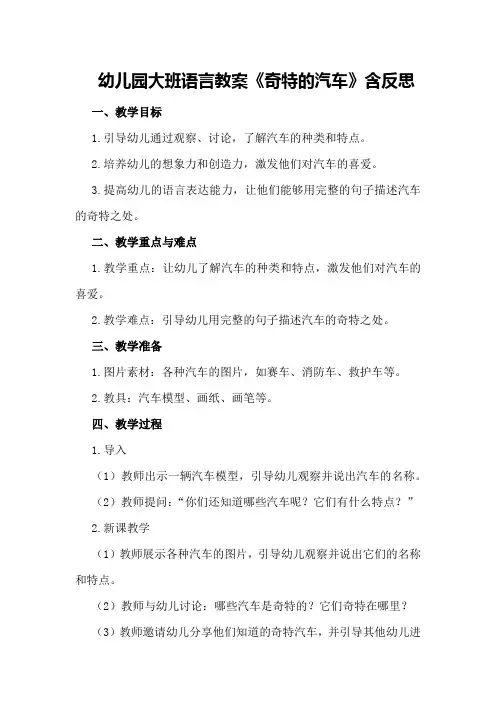 幼儿园大班语言教案《奇特的汽车》含反思

一、教学目标

1.引导幼儿通过观察、讨论，了解汽车的种类和特点。

2.培养幼儿的想象力和创造力，激发他们对汽车的喜爱。

3.提高幼儿的语言表达能力，让他们能够用完整的句子描述汽车的奇特之处。

二、教学重点与难点

1.教学重点：让幼儿了解汽车的种类和特点，激发他们对汽车的喜爱。

2.教学难点：引导幼儿用完整的句子描述汽车的奇特之处。

三、教学准备

1.图片素材：各种汽车的图片，如赛车、消防车、救护车等。

2.教具：汽车模型、画纸、画笔等。

四、教学过程

1.导入

（1）教师出示一辆汽车模型，引导幼儿观察并说出汽车的名称。

（2）教师提问：“你们还知道哪些汽车呢？它们有什么特点？”

2.新课教学

（1）教师展示各种汽车的图片，引导幼儿观察并说出它们的名称和特点。

（2）教师与幼儿讨论：哪些汽车是奇特的？它们奇特在哪里？

（3）教师邀请幼儿分享他们知道的奇特汽车，并引导其他幼儿进